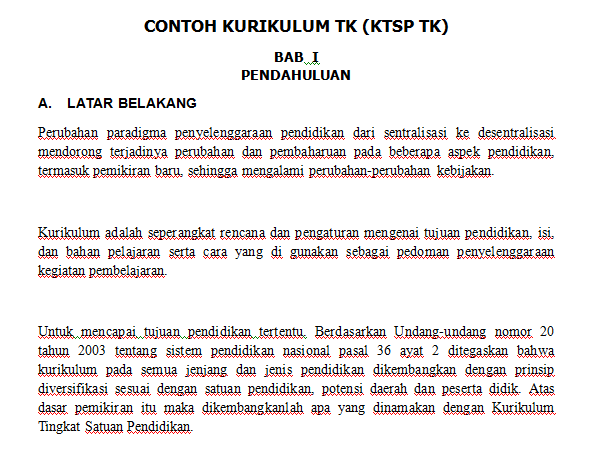 CONTOH KURIKULUM TK (KTSP TK)

BAB I
PENDAHULUAN

A. LATAR BELAKANG

Perubahan paradigma penyelenggaraan pendidikan dari sentralisasi ke desentralisasi mendorong terjadinya perubahan dan pembaharuan pada beberapa aspek pendidikan, termasuk pemikiran baru, sehingga mengalami perubahan-perubahan kebijakan.

Kurikulum adalah seperangkat rencana dan pengaturan mengenai tujuan pendidikan, isi, dan bahan pelajaran serta cara yang di gunakan sebagai pedoman penyelenggaraan kegiatan pembelajaran.

Untuk mencapai tujuan pendidikan tertentu. Berdasarkan Undang-undang nomor 20 tahun 2003 tentang sistem pendidikan nasional pasal 36 ayat 2 ditegaskan bahwa kurikulum pada semua jenjang dan jenis pendidikan dikembangkan dengan prinsip diversifikasi sesuai dengan satuan pendidikan, potensi daerah dan peserta didik. Atas dasar pemikiran itu maka dikembangkanlah apa yang dinamakan dengan Kurikulum Tingkat Satuan Pendidikan.